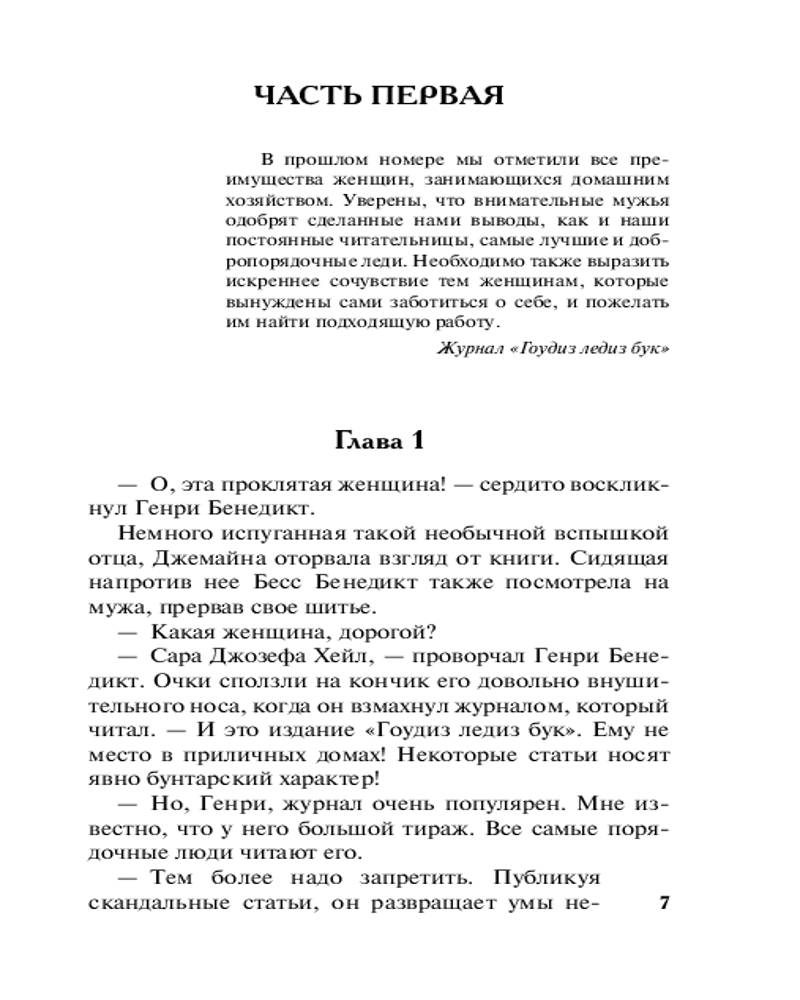 ЧАСТЬ ПЕРВАЯ

В прошлом номере мы отметили все преимущества женщин, занимающихся домашним хозяйством. Уверены, что внимательные мужья одобрят сделанные нами выводы, как и наши постоянные читательницы, самые лучшие и добропорядочные леди. Необходимо также выразить искреннее сочувствие тем женщинам, которые вынуждены сами заботиться о себе, и пожелать им найти подходящую работу.

Журнал «Гоудиз ледиз бук»

Глава 1

— О, эта проклятая женщина! — сердито воскликнул Генри Бенедикт.

Немного испуганная такой необычной вспышкой отца, Джемайна оторвала взгляд от книги. Сидящая напротив нее Бесс Бенедикт также посмотрела на мужа, прервав свое шитье.

— Какая женщина, дорогой?

— Сара Джозефа Хейл, — проворчал Генри Бенедикт. Очки сползли на кончик его довольно внушительного носа, когда он взмахнул журналом, который читал. — И это издание «Гоудиз ледиз бук». Ему не место в приличных домах! Некоторые статьи носят явно бунтарский характер!

— Но, Генри, журнал очень популярен. Мне известно, что у него большой тираж. Все самые порядочные люди читают его.

— Тем более надо запретить. Публикуя скандальные статьи, он развращает умы не-

7